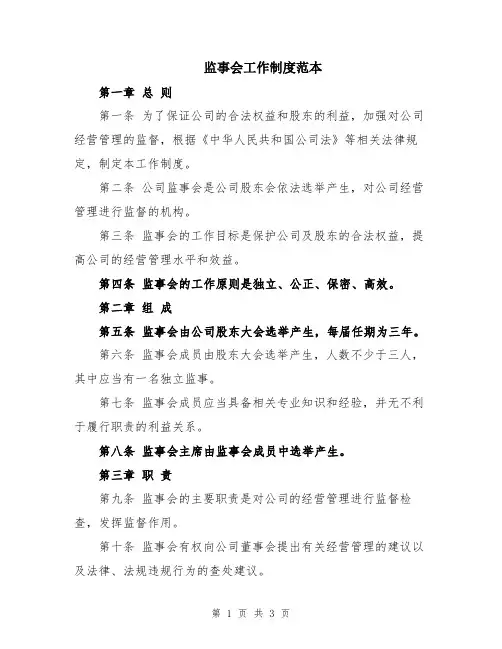 监事会工作制度范本

第一章 总 则

第一条 为了保证公司的合法权益和股东的利益，加强对公司经营管理的监督，根据《中华人民共和国公司法》等相关法律规定，制定本工作制度。

第二条 公司监事会是公司股东会依法选举产生，对公司经营管理进行监督的机构。

第三条 监事会的工作目标是保护公司及股东的合法权益，提高公司的经营管理水平和效益。

第四条 监事会的工作原则是独立、公正、保密、高效。

第二章 组 成

第五条 监事会由公司股东大会选举产生，每届任期为三年。

第六条 监事会成员由股东大会选举产生，人数不少于三人，其中应当有一名独立监事。

第七条 监事会成员应当具备相关专业知识和经验，并无不利于履行职责的利益关系。

第八条 监事会主席由监事会成员中选举产生。

第三章 职 责

第九条 监事会的主要职责是对公司的经营管理进行监督检查，发挥监督作用。

第十条 监事会有权向公司董事会提出有关经营管理的建议以及法律、法规违规行为的查处建议。

第 1 页 共 3 页